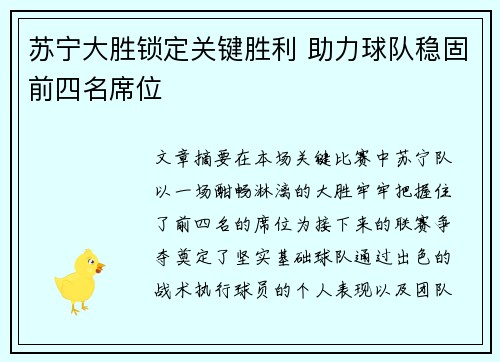 苏宁大胜锁定关键胜利 助力球队稳固前四名席位

文章摘要在本场关键比赛中苏宁队以一场酣畅淋漓的大胜牢牢把握住了前四名的席位为接下来的联赛争夺奠定了坚实基础球队通过出色的战术执行球员的个人表现以及团队